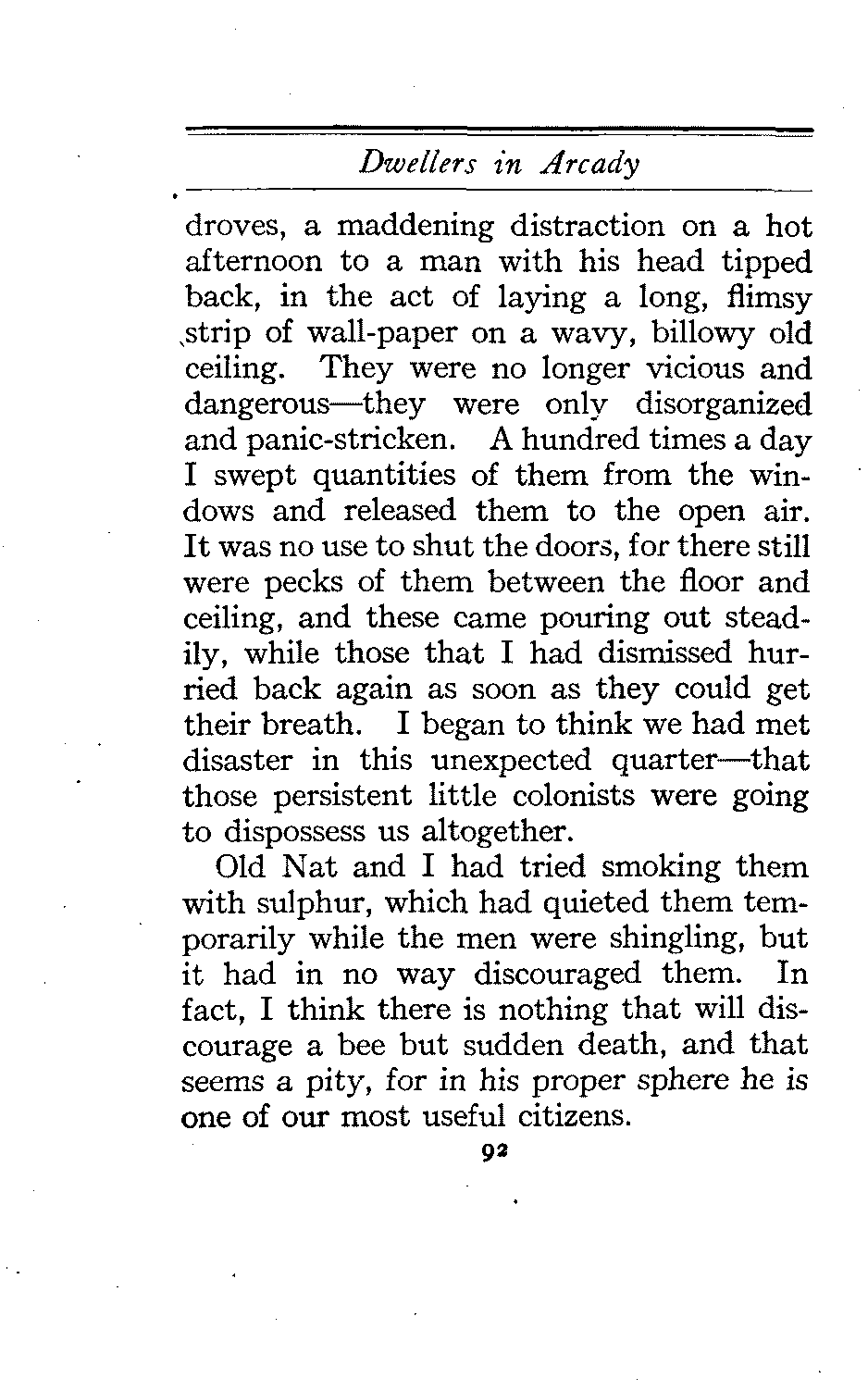 Dwellers in Arcady

droves, a maddening distraction on a hot afternoon to a man with his head tipped back, in the act of laying a long, flimsy strip of wall-paper on a wavy, billowy old ceiling. They were no longer vicious and dangerous—they were only disorganized and panic-stricken. A hundred times a day I swept quantities of them from the windows and released them to the open air. It was no use to shut the doors, for there still were pecks of them between the floor and ceiling, and these came pouring out steadily, while those that I had dismissed hurried back again as soon as they could get their breath. I began to think we had met disaster in this unexpected quarter—that those persistent little colonists were going to dispossess us altogether.

Old Nat and I had tried smoking them with sulphur, which had quieted them temporarily while the men were shingling, but it had in no way discouraged them. In fact, I think there is nothing that will discourage a bee but sudden death, and that seems a pity, for in his proper sphere he is one of our most useful citizens.

92